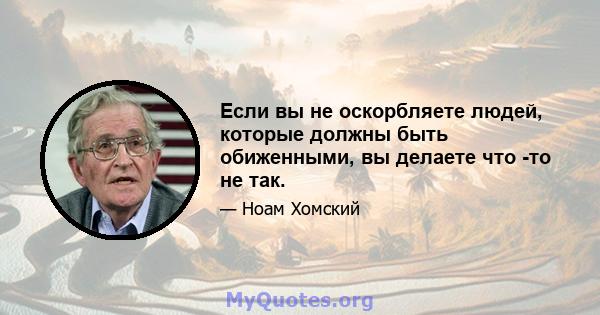 Если вы не оскорбляете людей, которые должны быть обиженными, вы делаете что -то не так.

— Ноам Хомский

MyQuotes.org